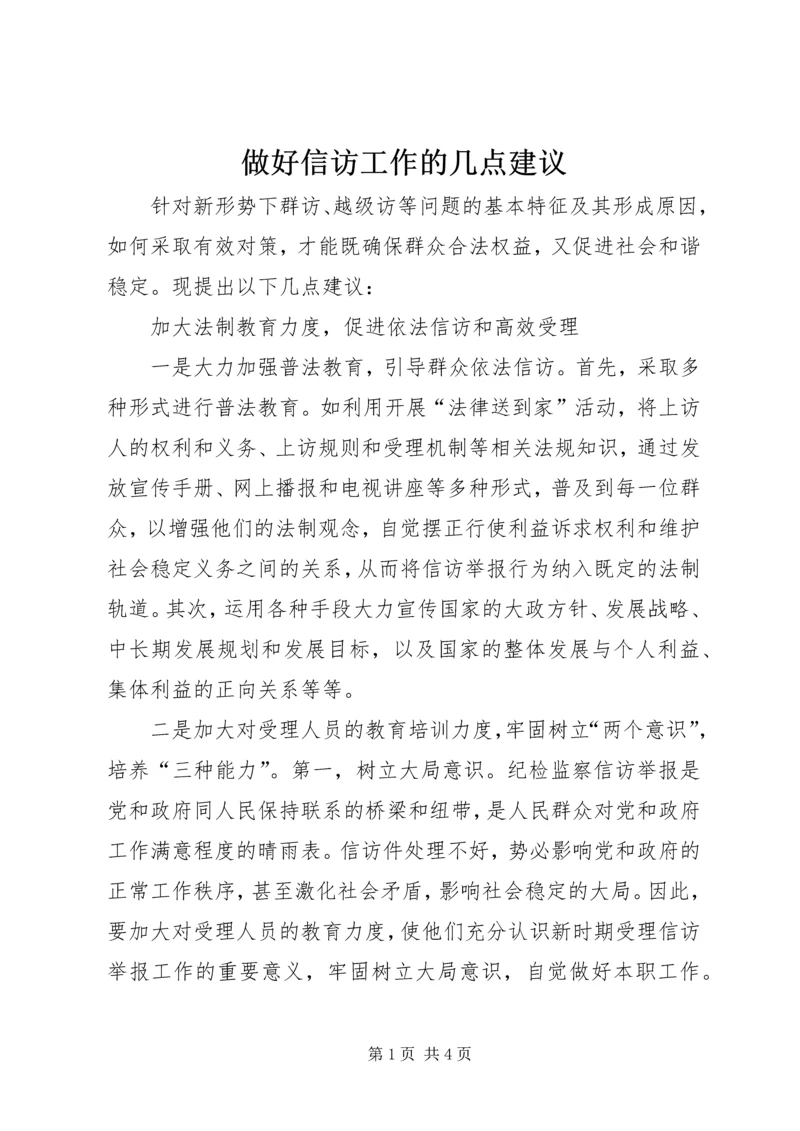 做好信访工作的几点建议

针对新形势下群访、越级访等问题的基本特征及其形成原因，如何采取有效对策，才能既确保群众合法权益，又促进社会和谐稳定。现提出以下几点建议：

加大法制教育力度，促进依法信访和高效受理

一是大力加强普法教育，引导群众依法信访。首先，采取多种形式进行普法教育。如利用开展“法律送到家”活动，将上访人的权利和义务、上访规则和受理机制等相关法规知识，通过发放宣传手册、网上播报和电视讲座等多种形式，普及到每一位群众，以增强他们的法制观念，自觉摆正行使利益诉求权利和维护社会稳定义务之间的关系，从而将信访举报行为纳入既定的法制轨道。其次，运用各种手段大力宣传国家的大政方针、发展战略、中长期发展规划和发展目标，以及国家的整体发展与个人利益、集体利益的正向关系等等。

二是加大对受理人员的教育培训力度，牢固树立“两个意识”，培养“三种能力”。第一，树立大局意识。纪检监察信访举报是党和政府同人民保持联系的桥梁和纽带，是人民群众对党和政府工作满意程度的晴雨表。信访件处理不好，势必影响党和政府的正常工作秩序，甚至激化社会矛盾，影响社会稳定的大局。因此，要加大对受理人员的教育力度，使他们充分认识新时期受理信访举报工作的重要意义，牢固树立大局意识，自觉做好本职工作。

第 1 页 共 4 页